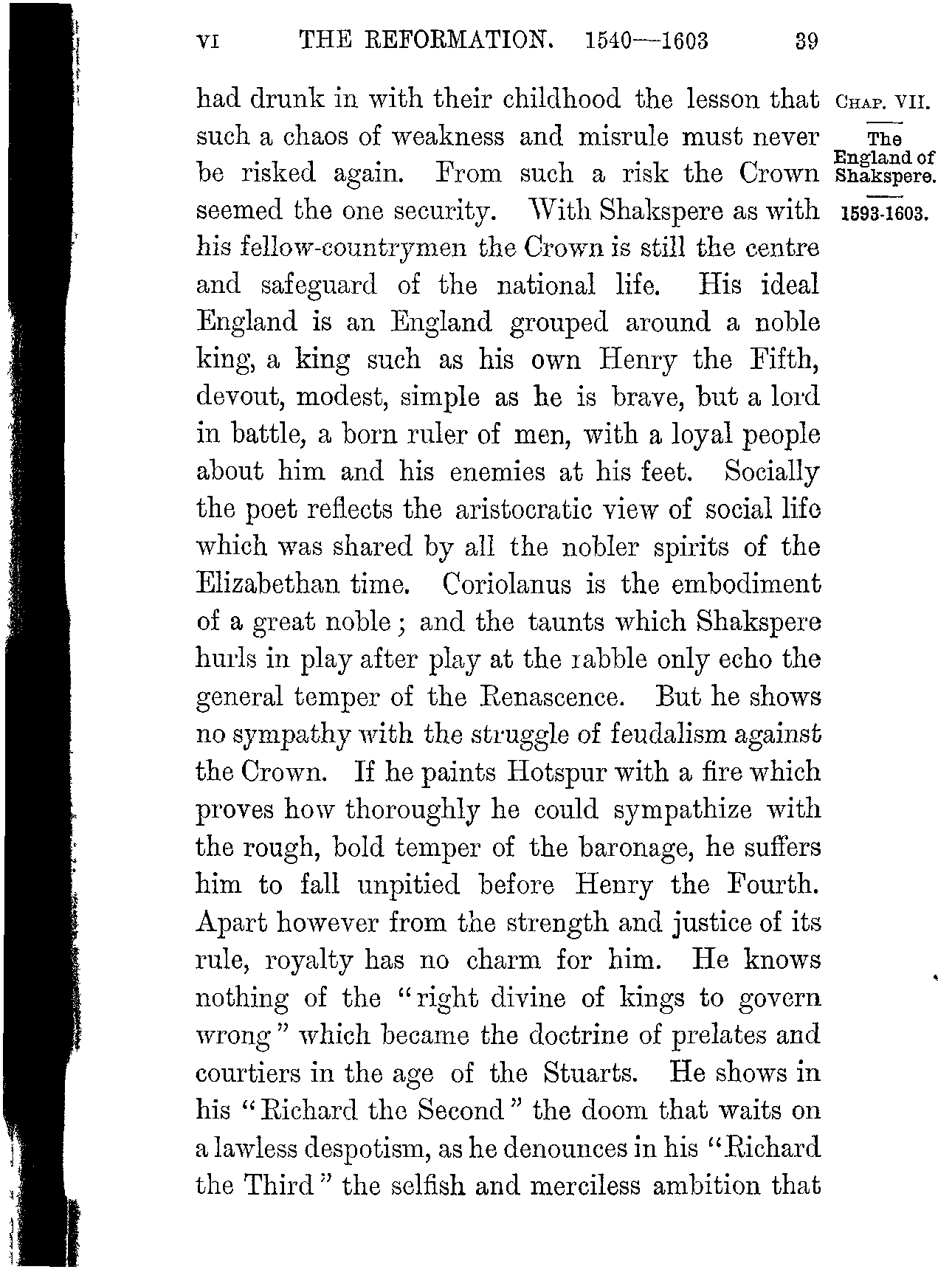 VI THE REFORMATION. 1540—1603 39

CHAP. VII.

The England of Shakspere.

1593-1603.

had drunk in with their childhood the lesson that such a chaos of weakness and misrule must never be risked again. From such a risk the Crown seemed the one security. With Shakspere as with his fellow-countrymen the Crown is still the centre and safeguard of the national life. His ideal England is an England grouped around a noble king, a king such as his own Henry the Fifth, devout, modest, simple as he is brave, but a lord in battle, a born ruler of men, with a loyal people about him and his enemies at his feet. Socially the poet reflects the aristocratic view of social life which was shared by all the nobler spirits of the Elizabethan time. Coriolanus is the embodiment of a great noble; and the taunts which Shakspere hurls in play after play at the rabble only echo the general temper of the Renascence. But he shows no sympathy with the struggle of feudalism against the Crown. If he paints Hotspur with a fire which proves how thoroughly he could sympathize with the rough, bold temper of the baronage, he suffers him to fall unpitied before Henry the Fourth. Apart however from the strength and justice of its rule, royalty has no charm for him. He knows nothing of the "right divine of kings to govern wrong" which became the doctrine of prelates and courtiers in the age of the Stuarts. He shows in his "Richard the Second" the doom that waits on a lawless despotism, as he denounces in his "Richard the Third" the selfish and merciless ambition that